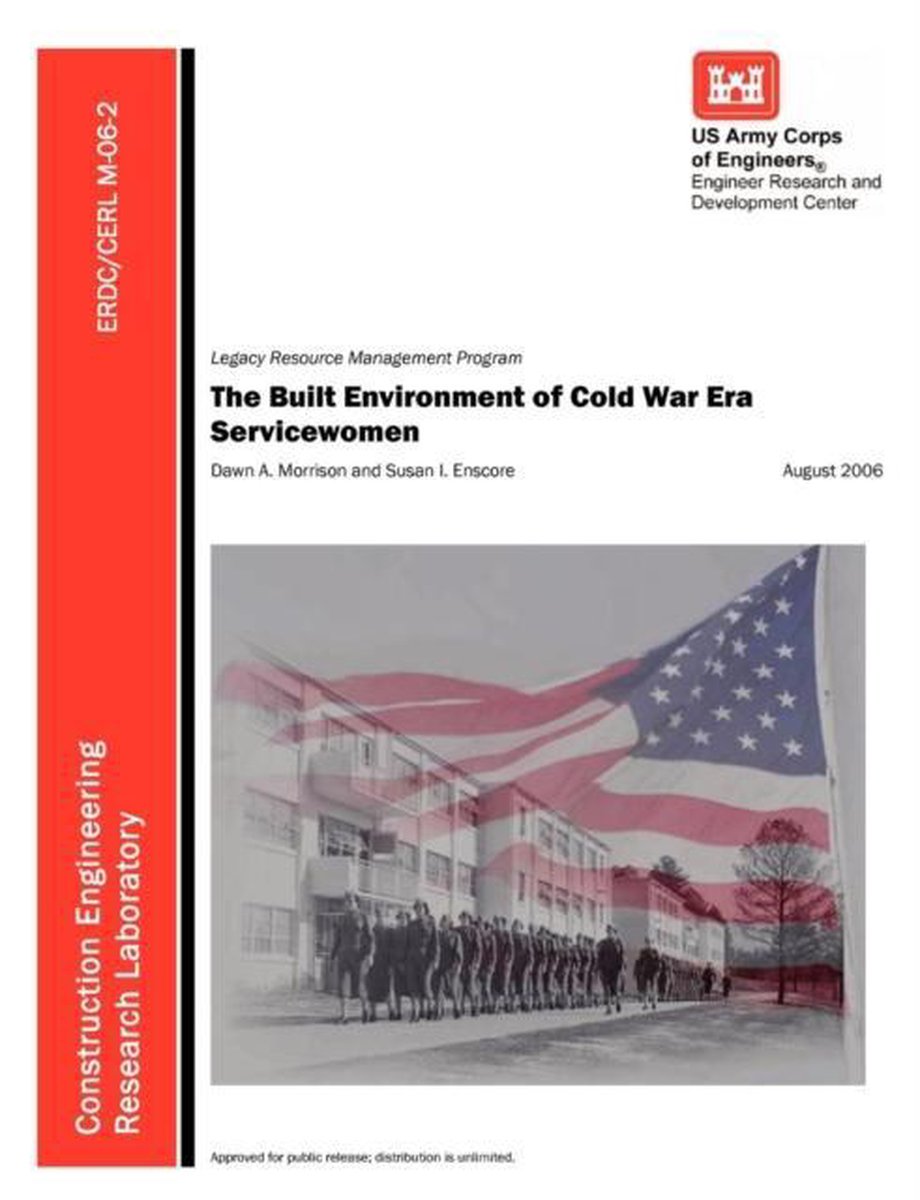 ERDC/CERL M-06-2

Construction Engineering Research Laboratory

US Army Corps of Engineers®
Engineer Research and Development Center

Legacy Resource Management Program

The Built Environment of Cold War Era Servicewomen

Dawn A. Morrison and Susan I. Enscore

August 2006

Approved for public release; distribution is unlimited.